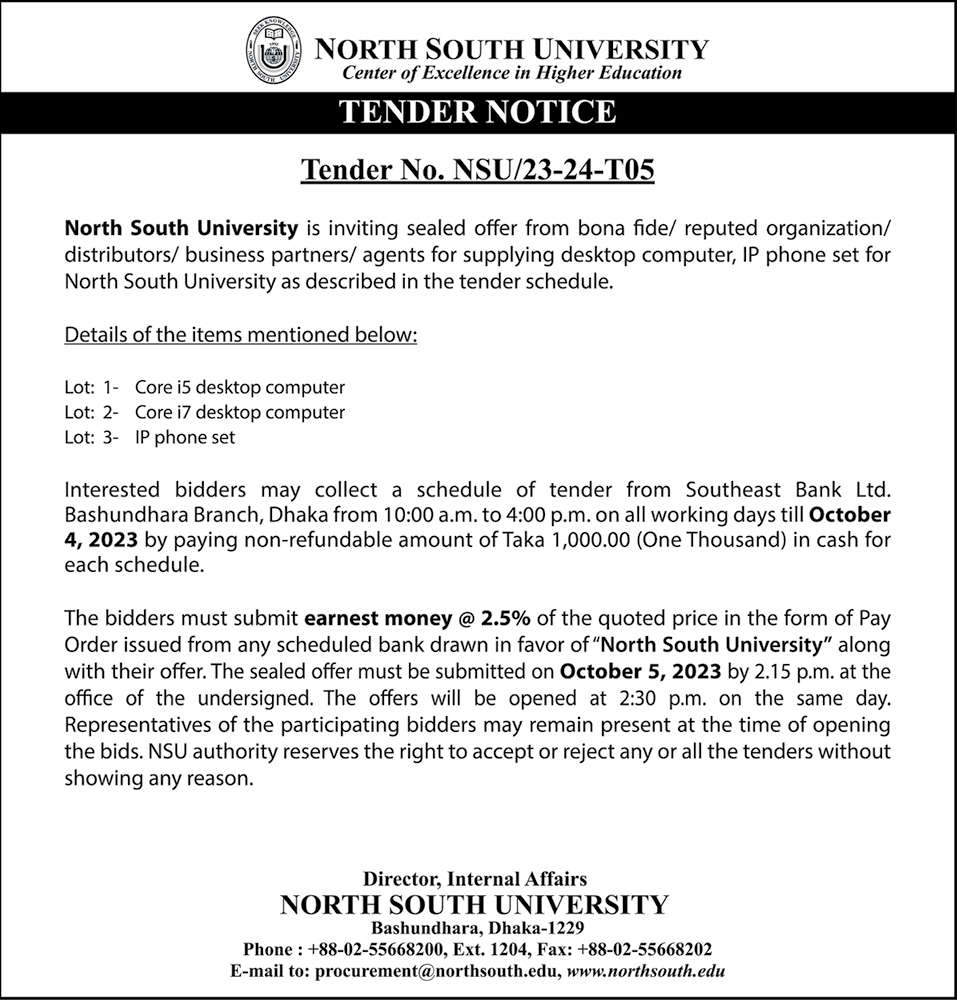 NORTH SOUTH UNIVERSITY
Center of Excellence in Higher Education

TENDER NOTICE

Tender No. NSU/23-24-T05

North South University is inviting sealed offer from bona fide/ reputed organization/ distributors/ business partners/ agents for supplying desktop computer, IP phone set for North South University as described in the tender schedule.

Details of the items mentioned below:

Lot: 1- Core i5 desktop computer
Lot: 2- Core i7 desktop computer
Lot: 3- IP phone set

Interested bidders may collect a schedule of tender from Southeast Bank Ltd. Bashundhara Branch, Dhaka from 10:00 a.m. to 4:00 p.m. on all working days till October 4, 2023 by paying non-refundable amount of Taka 1,000.00 (One Thousand) in cash for each schedule.

The bidders must submit earnest money @ 2.5% of the quoted price in the form of Pay Order issued from any scheduled bank drawn in favor of "North South University" along with their offer. The sealed offer must be submitted on October 5, 2023 by 2.15 p.m. at the office of the undersigned. The offers will be opened at 2:30 p.m. on the same day. Representatives of the participating bidders may remain present at the time of opening the bids. NSU authority reserves the right to accept or reject any or all the tenders without showing any reason.

Director, Internal Affairs
NORTH SOUTH UNIVERSITY
Bashundhara, Dhaka-1229
Phone : +88-02-55668200, Ext. 1204, Fax: +88-02-55668202
E-mail to: procurement@northsouth.edu, www.northsouth.edu